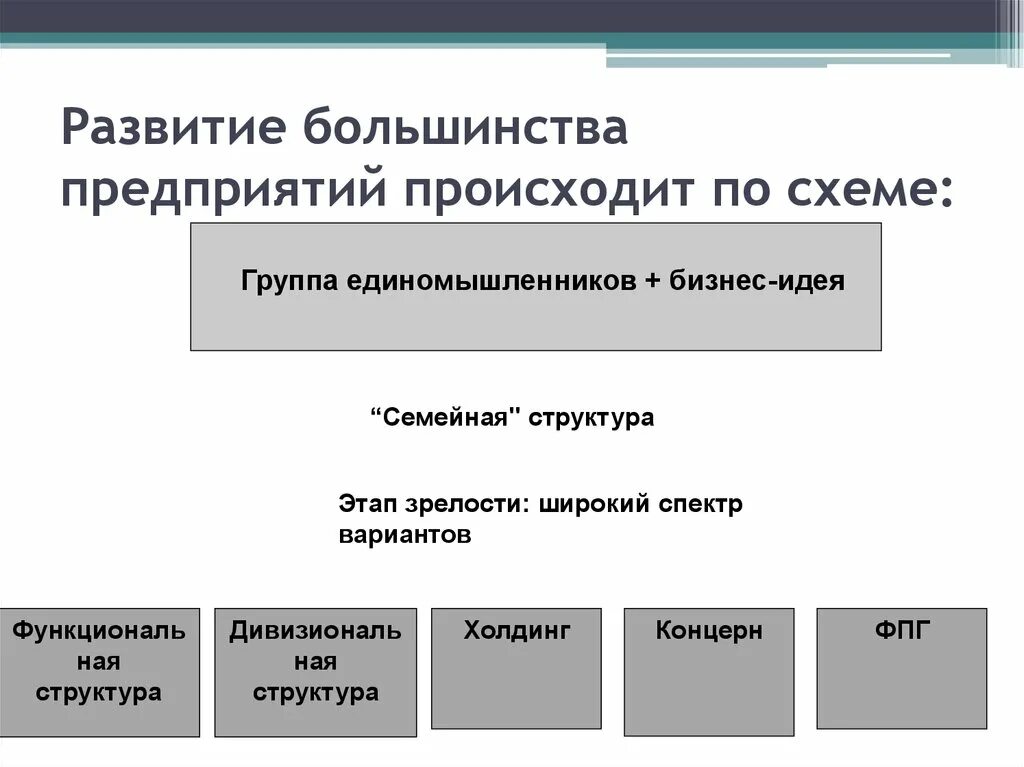 Развитие большинства предприятий происходит по схеме:

Группа единомышленников + бизнес-идея

“Семейная" структура

Этап зрелости: широкий спектр вариантов

Функциональная структура

Дивизиональная структура

Холдинг

Концерн

ФПГ